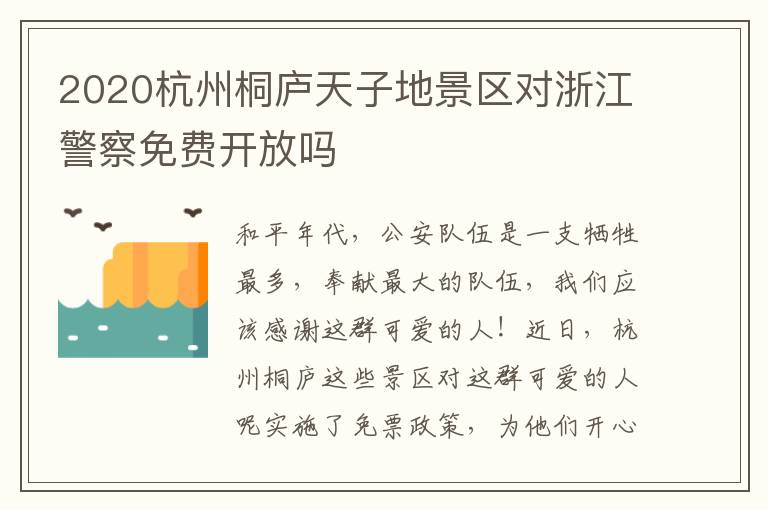 2020杭州桐庐天子地景区对浙江警察免费开放吗

和平年代，公安队伍是一支牺牲最多，奉献最大的队伍，我们应该感谢这群可爱的人！近日，杭州桐庐这些景区对这群可爱的人呢实施了免票政策，为他们开心